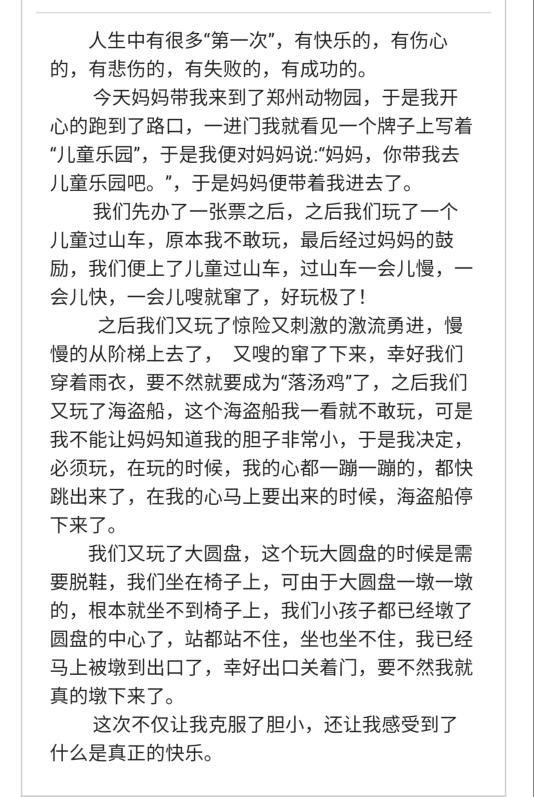 人生中有很多“第一次”，有快乐的，有伤心的，有悲伤的，有失败的，有成功的。

今天妈妈带我来到了郑州动物园，于是我开心的跑到了路口，一进门我就看见一个牌子上写着“儿童乐园”，于是我便对妈妈说:“妈妈，你带我去儿童乐园吧。”，于是妈妈便带着我进去了。

我们先办了一张票之后，之后我们玩了一个儿童过山车，原本我不敢玩，最后经过妈妈的鼓励，我们便上了儿童过山车，过山车一会儿慢，一会儿快，一会儿嗖就窜了，好玩极了！

之后我们又玩了惊险又刺激的激流勇进，慢慢的从阶梯上去了， 又嗖的窜了下来，幸好我们穿着雨衣，要不然就要成为“落汤鸡”了，之后我们又玩了海盗船，这个海盗船我一看就不敢玩，可是我不能让妈妈知道我的胆子非常小，于是我决定，必须玩，在玩的时候，我的心都一蹦一蹦的，都快跳出来了，在我的心马上要出来的时候，海盗船停下来了。

我们又玩了大圆盘，这个玩大圆盘的时候是需要脱鞋，我们坐在椅子上，可由于大圆盘一墩一墩的，根本就坐不到椅子上，我们小孩子都已经墩了圆盘的中心了，站都站不住，坐也坐不住，我已经马上被墩到出口了，幸好出口关着门，要不然我就真的墩下来了。

这次不仅让我克服了胆小，还让我感受到了什么是真正的快乐。